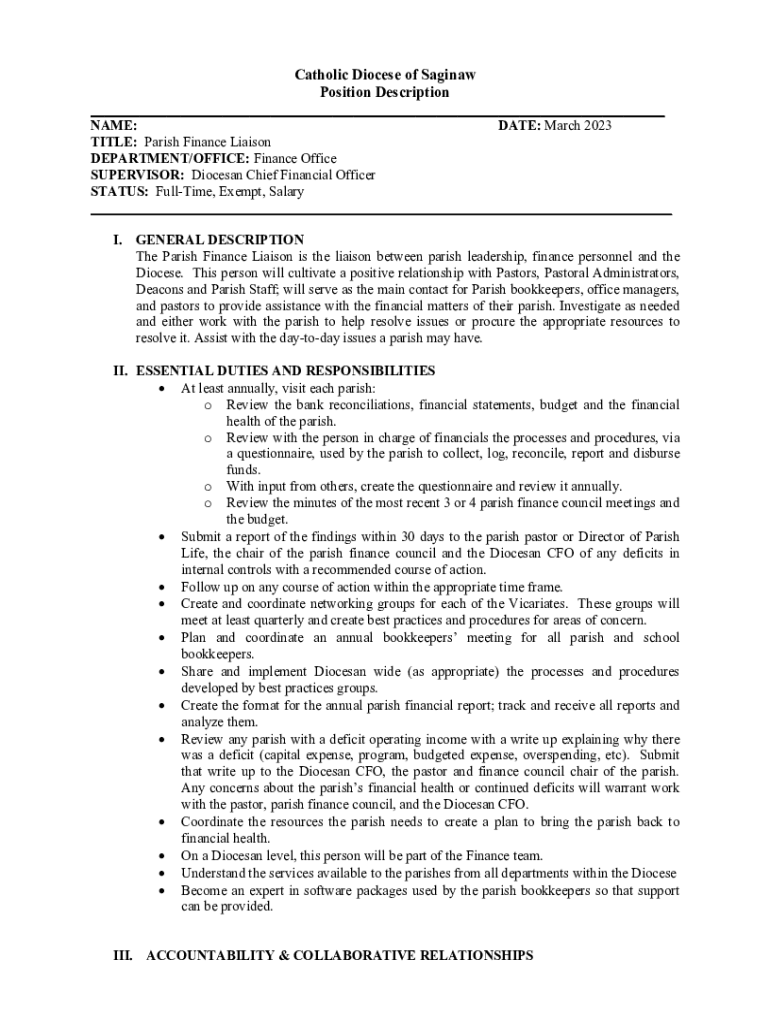 Catholic Diocese of Saginaw
Position Description

NAME: DATE: March 2023
TITLE: Parish Finance Liaison
DEPARTMENT/OFFICE: Finance Office
SUPERVISOR: Diocesan Chief Financial Officer
STATUS: Full-Time, Exempt, Salary

I. GENERAL DESCRIPTION
The Parish Finance Liaison is the liaison between parish leadership, finance personnel and the Diocese. This person will cultivate a positive relationship with Pastors, Pastoral Administrators, Deacons and Parish Staff; will serve as the main contact for Parish bookkeepers, office managers, and pastors to provide assistance with the financial matters of their parish. Investigate as needed and either work with the parish to help resolve issues or procure the appropriate resources to resolve it. Assist with the day-to-day issues a parish may have.

II. ESSENTIAL DUTIES AND RESPONSIBILITIES
• At least annually, visit each parish:
o Review the bank reconciliations, financial statements, budget and the financial health of the parish.
o Review with the person in charge of financials the processes and procedures, via a questionnaire, used by the parish to collect, log, reconcile, report and disburse funds.
o With input from others, create the questionnaire and review it annually.
o Review the minutes of the most recent 3 or 4 parish finance council meetings and the budget.
• Submit a report of the findings within 30 days to the parish pastor or Director of Parish Life, the chair of the parish finance council and the Diocesan CFO of any deficits in internal controls with a recommended course of action.
• Follow up on any course of action within the appropriate time frame.
• Create and coordinate networking groups for each of the Vicariates. These groups will meet at least quarterly and create best practices and procedures for areas of concern.
• Plan and coordinate an annual bookkeepers' meeting for all parish and school bookkeepers.
• Share and implement Diocesan wide (as appropriate) the processes and procedures developed by best practices groups.
• Create the format for the annual parish financial report; track and receive all reports and analyze them.
• Review any parish with a deficit operating income with a write up explaining why there was a deficit (capital expense, program, budgeted expense, overspending, etc). Submit that write up to the Diocesan CFO, the pastor and finance council chair of the parish. Any concerns about the parish's financial health or continued deficits will warrant work with the pastor, parish finance council, and the Diocesan CFO.
• Coordinate the resources the parish needs to create a plan to bring the parish back to financial health.
• On a Diocesan level, this person will be part of the Finance team.
• Understand the services available to the parishes from all departments within the Diocese
• Become an expert in software packages used by the parish bookkeepers so that support can be provided.

III. ACCOUNTABILITY & COLLABORATIVE RELATIONSHIPS